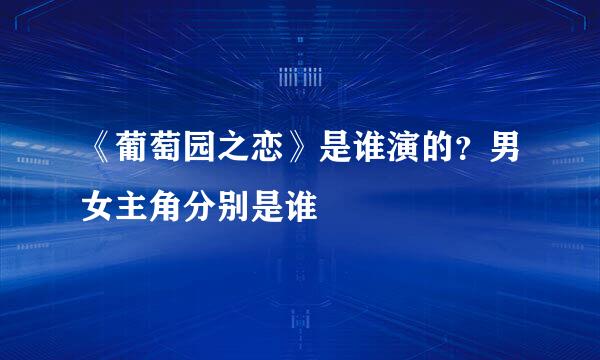 《葡萄园之恋》是谁演的？男女主角分别是谁